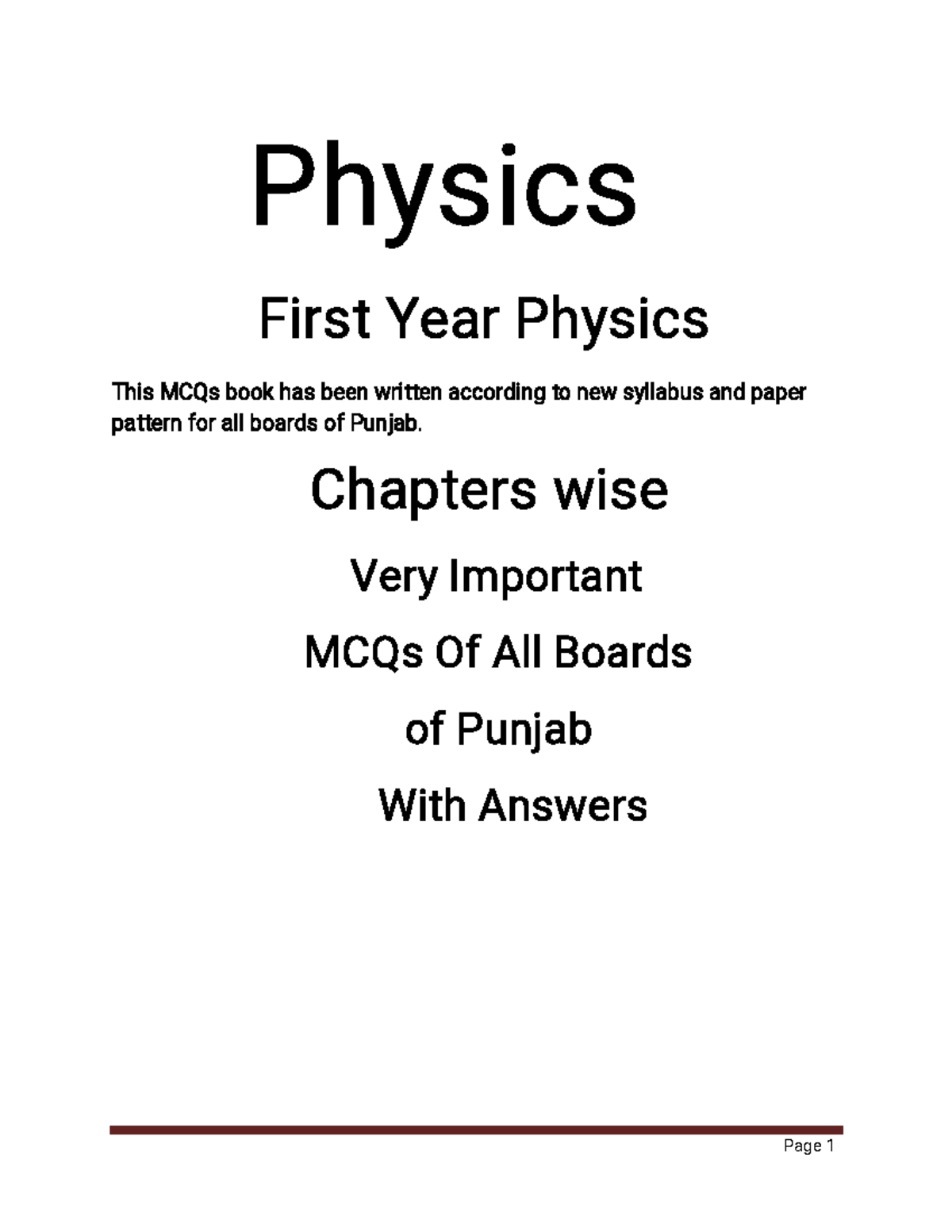 Physics

First Year Physics

This MCQs book has been written according to new syllabus and paper pattern for all boards of Punjab.

Chapters wise

Very Important

MCQs Of All Boards

of Punjab

With Answers

Page 1